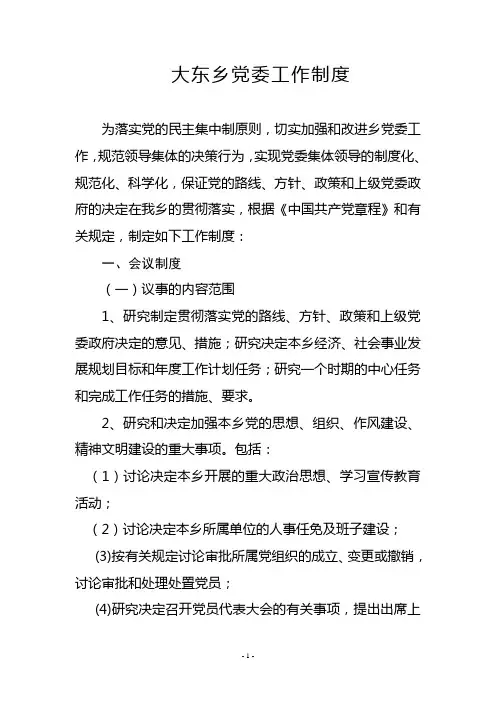 大东乡党委工作制度

为落实党的民主集中制原则，切实加强和改进乡党委工作，规范领导集体的决策行为，实现党委集体领导的制度化、规范化、科学化，保证党的路线、方针、政策和上级党委政府的决定在我乡的贯彻落实，根据《中国共产党章程》和有关规定，制定如下工作制度：

一、会议制度

（一）议事的内容范围

1、研究制定贯彻落实党的路线、方针、政策和上级党委政府决定的意见、措施；研究决定本乡经济、社会事业发展规划目标和年度工作计划任务；研究一个时期的中心任务和完成工作任务的措施、要求。

2、研究和决定加强本乡党的思想、组织、作风建设、精神文明建设的重大事项。包括：

（1）讨论决定本乡开展的重大政治思想、学习宣传教育活动；

（2）讨论决定本乡所属单位的人事任免及班子建设；

(3)按有关规定讨论审批所属党组织的成立、变更或撤销，讨论审批和处理处置党员；

(4)研究决定召开党员代表大会的有关事项，提出出席上

-1-